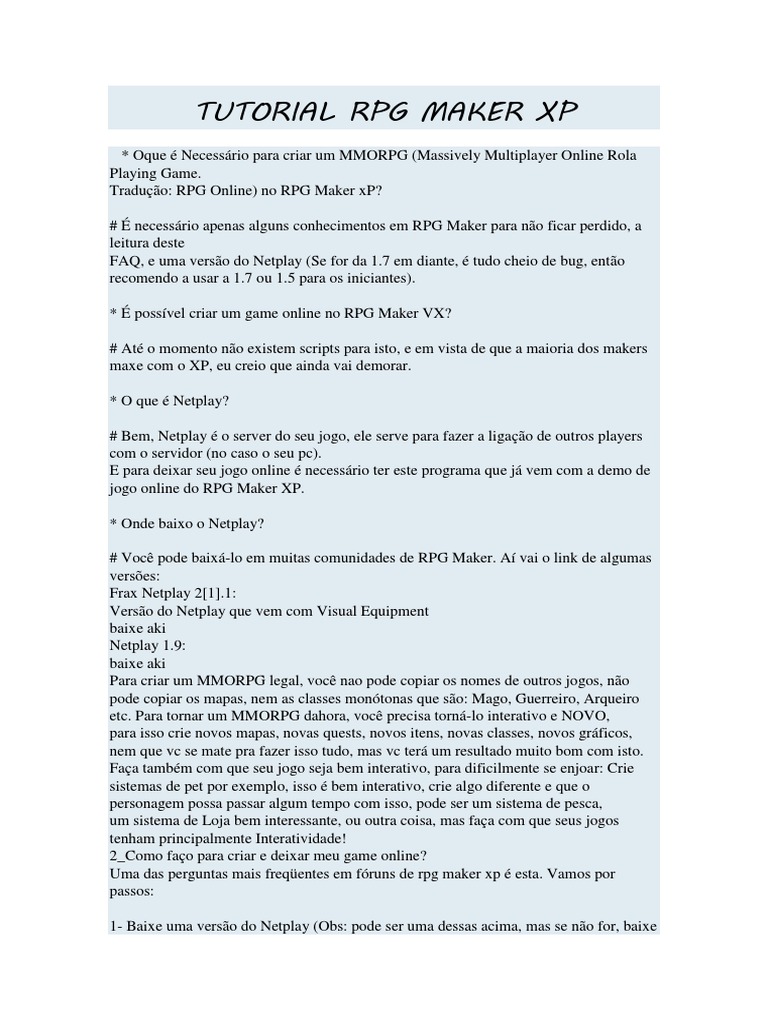 TUTORIAL RPG MAKER XP

* Oque é Necessário para criar um MMORPG (Massively Multiplayer Online Rola Playing Game.
Tradução: RPG Online) no RPG Maker xP?

# É necessário apenas alguns conhecimentos em RPG Maker para não ficar perdido, a leitura deste
FAQ, e uma versão do Netplay (Se for da 1.7 em diante, é tudo cheio de bug, então recomendo a usar a 1.7 ou 1.5 para os iniciantes).

* É possível criar um game online no RPG Maker VX?

# Até o momento não existem scripts para isto, e em vista de que a maioria dos makers maxe com o XP, eu creio que ainda vai demorar.

* O que é Netplay?

# Bem, Netplay é o server do seu jogo, ele serve para fazer a ligação de outros players com o servidor (no caso o seu pc).
E para deixar seu jogo online é necessário ter este programa que já vem com a demo de jogo online do RPG Maker XP.

* Onde baixo o Netplay?

# Você pode baixá-lo em muitas comunidades de RPG Maker. Aí vai o link de algumas versões:
Frax Netplay 2[1].1:
Versão do Netplay que vem com Visual Equipment
baixe aki
Netplay 1.9:
baixe aki
Para criar um MMORPG legal, você nao pode copiar os nomes de outros jogos, não pode copiar os mapas, nem as classes monótonas que são: Mago, Guerreiro, Arqueiro etc. Para tornar um MMORPG dahora, você precisa torná-lo interativo e NOVO, para isso crie novos mapas, novas quests, novos itens, novas classes, novos gráficos, nem que vc se mate pra fazer isso tudo, mas vc terá um resultado muito bom com isto. Faça também com que seu jogo seja bem interativo, para dificilmente se enjoar: Crie sistemas de pet por exemplo, isso é bem interativo, crie algo diferente e que o personagem possa passar algum tempo com isso, pode ser um sistema de pesca, um sistema de Loja bem interessante, ou outra coisa, mas faça com que seus jogos tenham principalmente Interatividade!
2_Como faço para criar e deixar meu game online?
Uma das perguntas mais freqüentes em fóruns de rpg maker xp é esta. Vamos por passos:

1- Baixe uma versão do Netplay (Obs: pode ser uma dessas acima, mas se não for, baixe